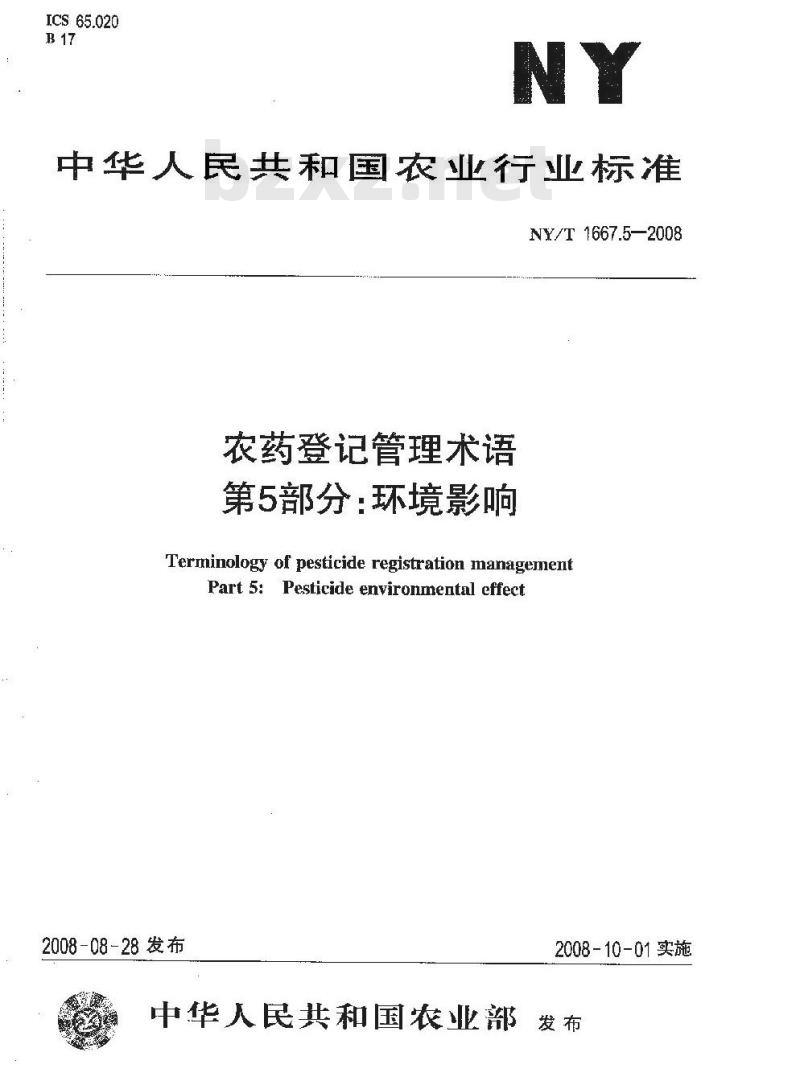 ICS 65.020
B 17

NY

中华人民共和国农业行业标准

bzxz.net

NY/T 1667.5—2008

农药登记管理术语
第5部分:环境影响

Terminology of pesticide registration management
Part 5: Pesticide environmental effect

2008-08-28 发布

2008-10-01 实施

中华人民共和国农业部 发布